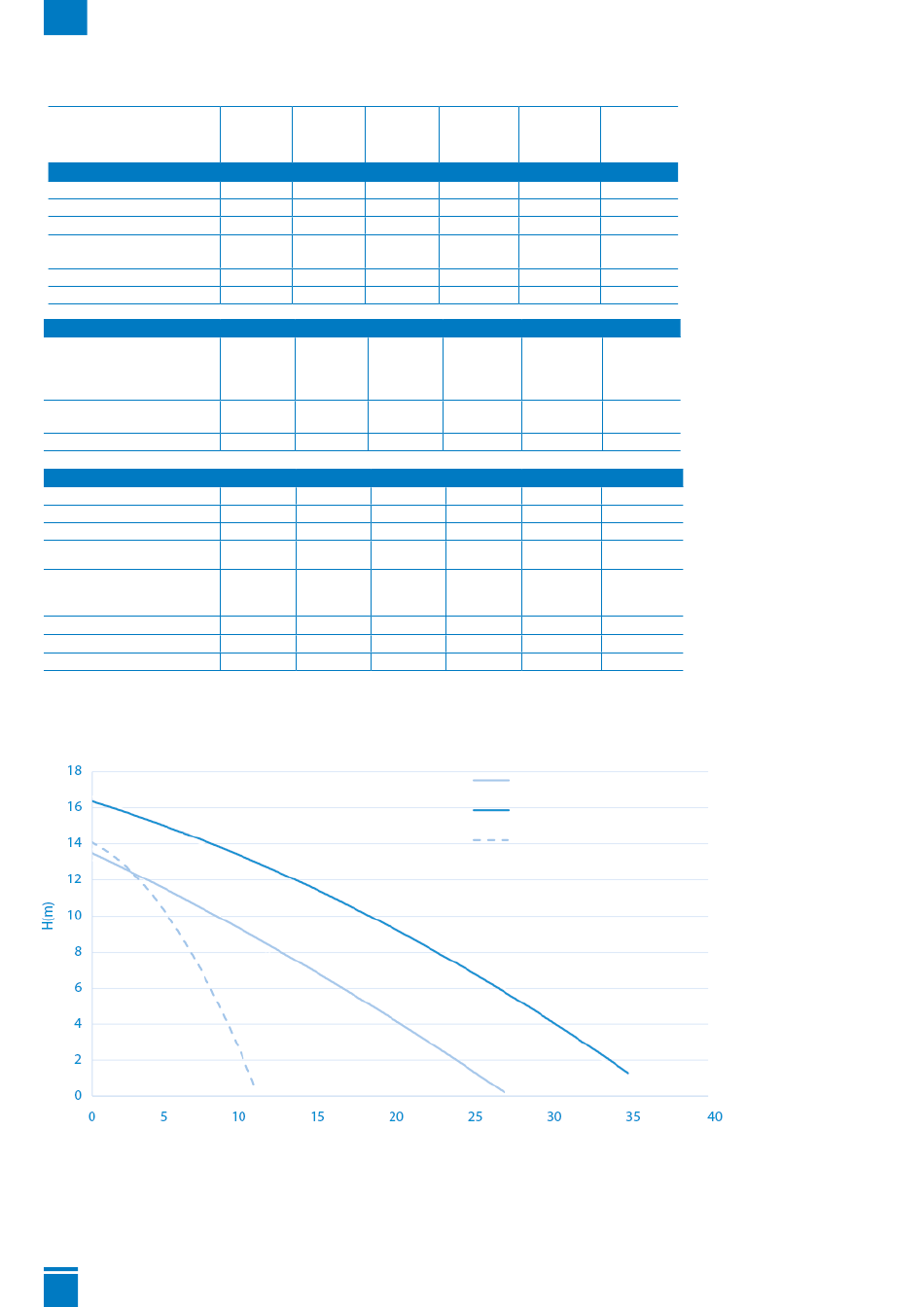 18
16
14
12
10
8
6
4
2
0
H(m)
0
5
10
15
20
25
30
35
40